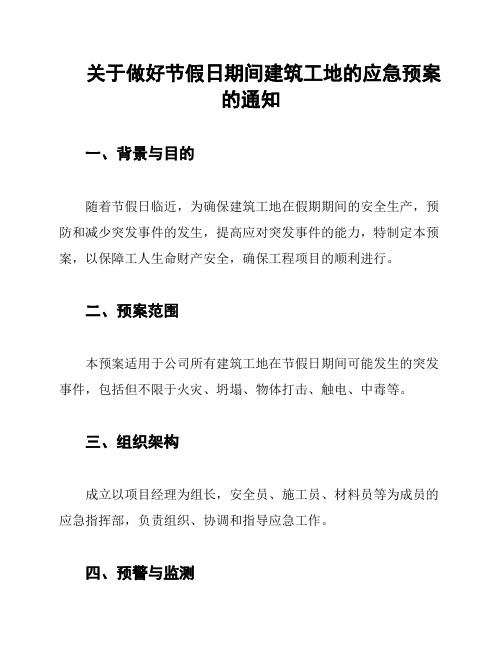 关于做好节假日期间建筑工地的应急预案的通知

一、背景与目的

随着节假日临近，为确保建筑工地在假期期间的安全生产，预防和减少突发事件的发生，提高应对突发事件的能力，特制定本预案，以保障工人生命财产安全，确保工程项目的顺利进行。

二、预案范围

本预案适用于公司所有建筑工地在节假日期间可能发生的突发事件，包括但不限于火灾、坍塌、物体打击、触电、中毒等。

三、组织架构

成立以项目经理为组长，安全员、施工员、材料员等为成员的应急指挥部，负责组织、协调和指导应急工作。

四、预警与监测